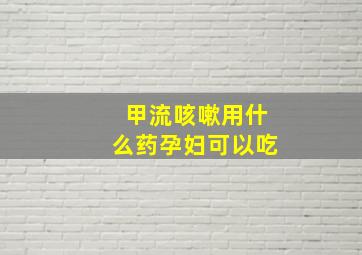 甲流咳嗽用什么药孕妇可以吃